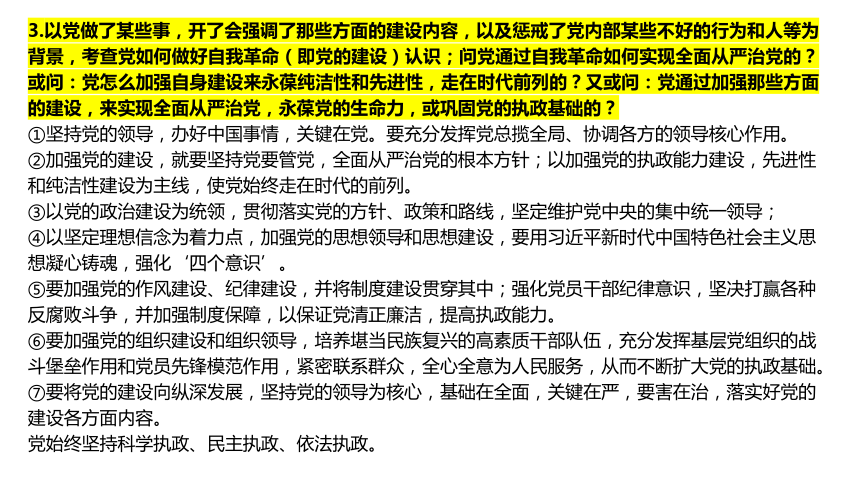 3.以党做了某些事，开了会强调了那些方面的建设内容，以及惩戒了党内部某些不好的行为和人等为背景，考查党如何做好自我革命（即党的建设）认识；问党通过自我革命如何实现全面从严治党的？或问：党怎么加强自身建设来永葆纯洁性和先进性，走在时代前列的？又或问：党通过加强那些方面的建设，来实现全面从严治党，永葆党的生命力，或巩固党的执政基础的？

①坚持党的领导，办好中国事情，关键在党。要充分发挥党总揽全局、协调各方的领导核心作用。

②加强党的建设，就要坚持党要管党，全面从严治党的根本方针；以加强党的执政能力建设，先进性和纯洁性建设为主线，使党始终走在时代的前列。

③以党的政治建设为统领，贯彻落实党的方针、政策和路线，坚定维护党中央的集中统一领导；

④以坚定理想信念为着力点，加强党的思想领导和思想建设，要用习近平新时代中国特色社会主义思想凝心铸魂，强化‘四个意识’。

⑤要加强党的作风建设、纪律建设，并将制度建设贯穿其中；强化党员干部纪律意识，坚决打赢各种反腐败斗争，并加强制度保障，以保证党清正廉洁，提高执政能力。

⑥要加强党的组织建设和组织领导，培养堪当民族复兴的高素质干部队伍，充分发挥基层党组织的战斗堡垒作用和党员先锋模范作用，紧密联系群众，全心全意为人民服务，从而不断扩大党的执政基础。

⑦要将党的建设向纵深发展，坚持党的领导为核心，基础在全面，关键在严，要害在治，落实好党的建设各方面内容。

党始终坚持科学执政、民主执政、依法执政。